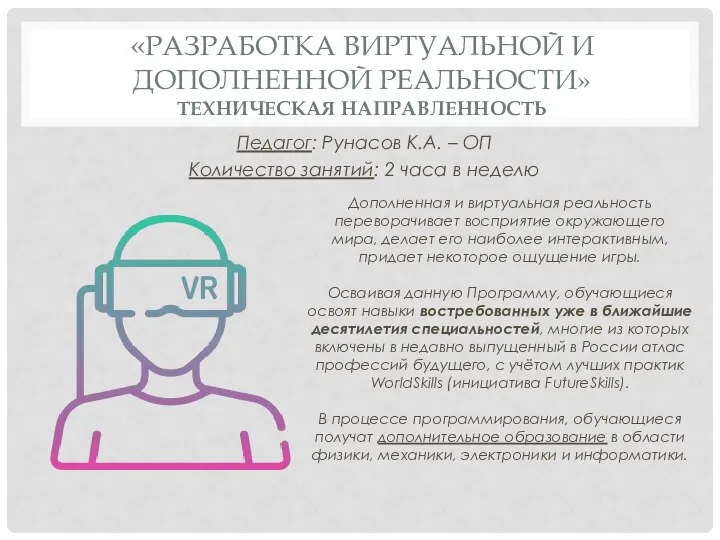 «РАЗРАБОТКА ВИРТУАЛЬНОЙ И ДОПОЛНЕННОЙ РЕАЛЬНОСТИ»
ТЕХНИЧЕСКАЯ НАПРАВЛЕННОСТЬ

Педагог: Рунасов К.А. – ОП
Количество занятий: 2 часа в неделю

VR

Дополненная и виртуальная реальность переворачивает восприятие окружающего мира, делает его наиболее интерактивным, придает некоторое ощущение игры.

Осваивая данную Программу, обучающиеся освоят навыки востребованных уже в ближайшие десятилетия специальностей, многие из которых включены в недавно выпущенный в России атлас профессий будущего, с учётом лучших практик WorldSkills (инициатива FutureSkills).

В процессе программирования, обучающиеся получат дополнительное образование в области физики, механики, электроники и информатики.